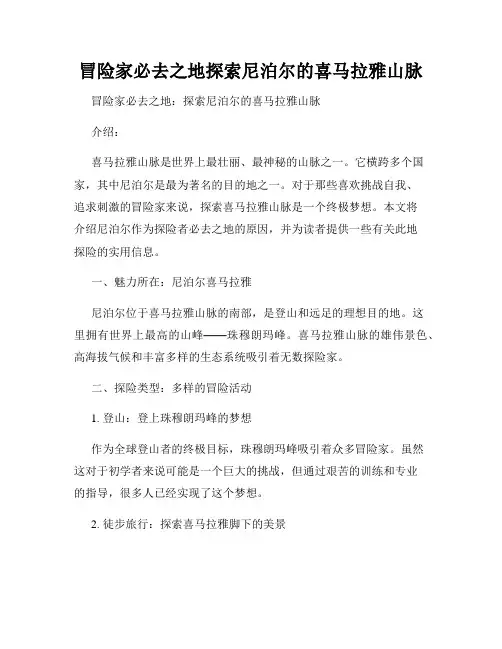 冒险家必去之地探索尼泊尔的喜马拉雅山脉

冒险家必去之地：探索尼泊尔的喜马拉雅山脉

介绍：

喜马拉雅山脉是世界上最壮丽、最神秘的山脉之一。它横跨多个国家，其中尼泊尔是最为著名的目的地之一。对于那些喜欢挑战自我、追求刺激的冒险家来说，探索喜马拉雅山脉是一个终极梦想。本文将介绍尼泊尔作为探险者必去之地的原因，并为读者提供一些有关此地探险的实用信息。

一、魅力所在：尼泊尔喜马拉雅

尼泊尔位于喜马拉雅山脉的南部，是登山和远足的理想目的地。这里拥有世界上最高的山峰——珠穆朗玛峰。喜马拉雅山脉的雄伟景色、高海拔气候和丰富多样的生态系统吸引着无数探险家。

二、探险类型：多样的冒险活动

1. 登山：登上珠穆朗玛峰的梦想

作为全球登山者的终极目标，珠穆朗玛峰吸引着众多冒险家。虽然这对于初学者来说可能是一个巨大的挑战，但通过艰苦的训练和专业的指导，很多人已经实现了这个梦想。

2. 徒步旅行：探索喜马拉雅脚下的美景